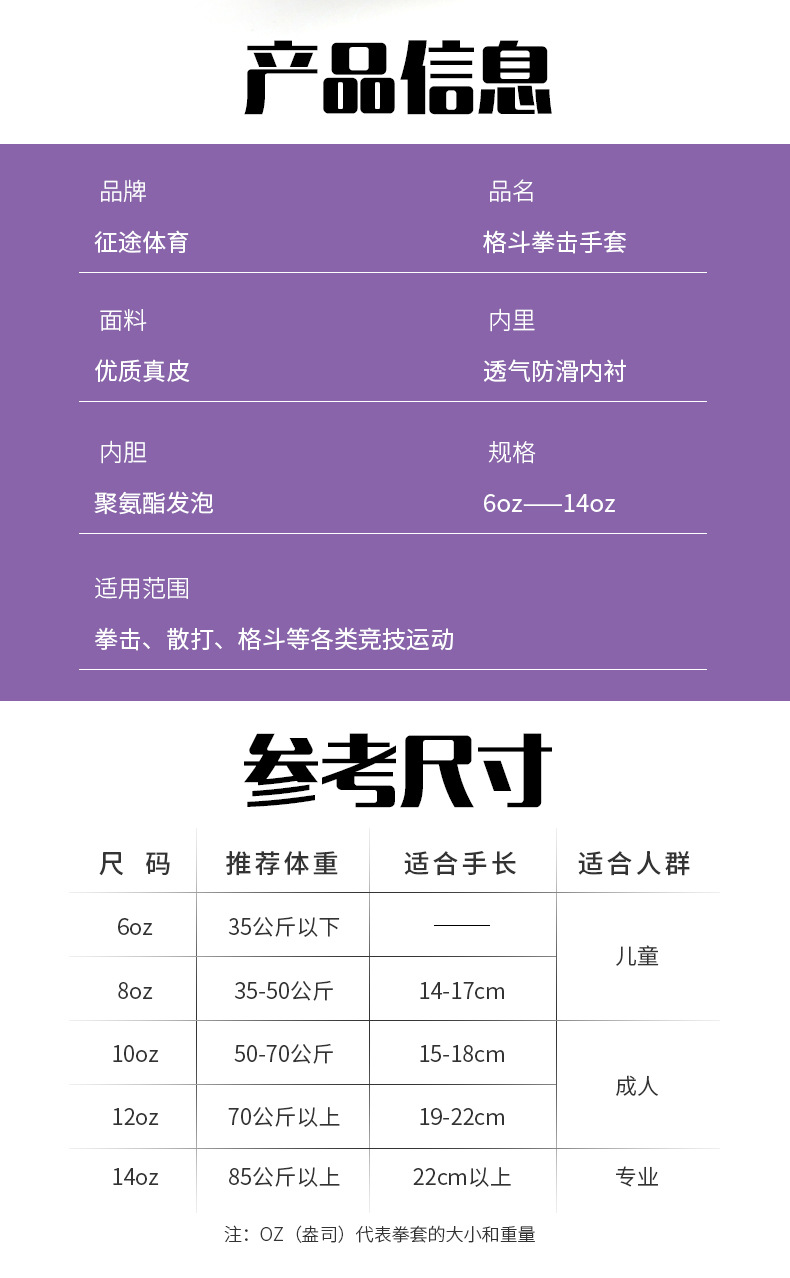 产品信息

品牌
征途体育

品名
格斗拳击手套

面料
优质真皮

内里
透气防滑内衬

内胆
聚氨酯发泡

规格
6oz——14oz

适用范围
拳击、散打、格斗等各类竞技运动

参考尺寸

| 尺 码 | 推荐体重 | 适合手长 | 适合人群 |
|---|---|---|---|
| 6oz | 35公斤以下 | —— | 儿童 |
| 8oz | 35-50公斤 | 14-17cm | |
| 10oz | 50-70公斤 | 15-18cm | 成人 |
| 12oz | 70公斤以上 | 19-22cm | |
| 14oz | 85公斤以上 | 22cm以上 | 专业 |

注：OZ（盎司）代表拳套的大小和重量